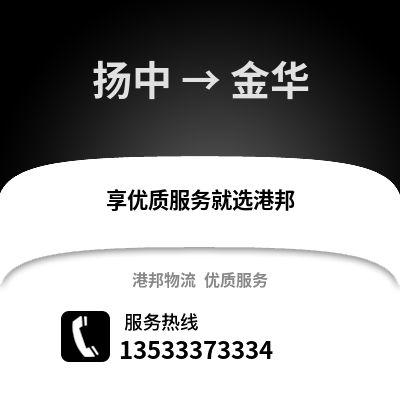 扬中 → 金华

享优质服务就选港邦

港邦物流 优质服务

服务热线
13533373334